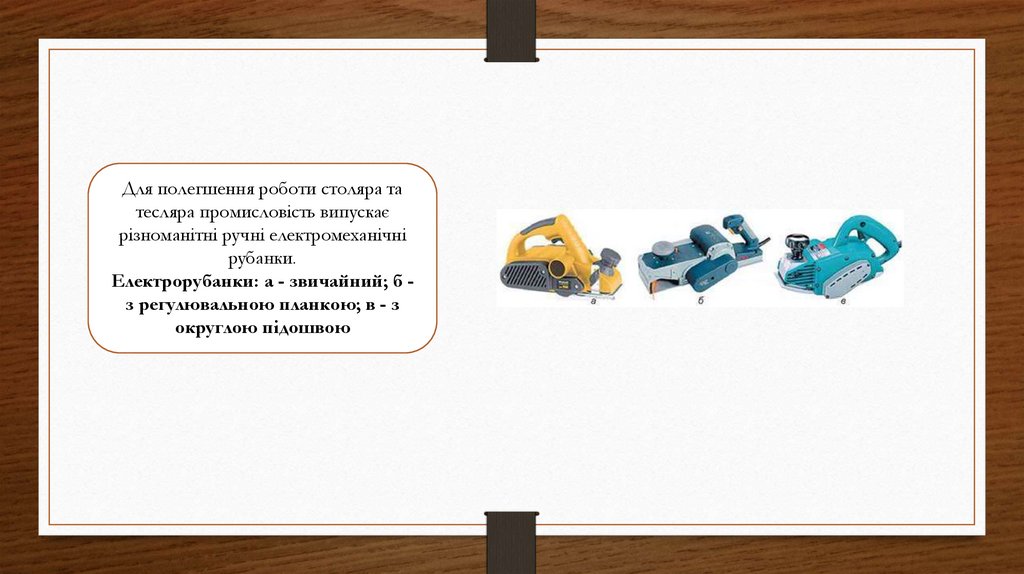 Для полегшення роботи столяра та тесляра промисловість випускає різноманітні ручні електромеханічні рубанки.

Електрорубанки: а - звичайний; б - з регулювальною планкою; в - з округлою підошвою

а

б

в